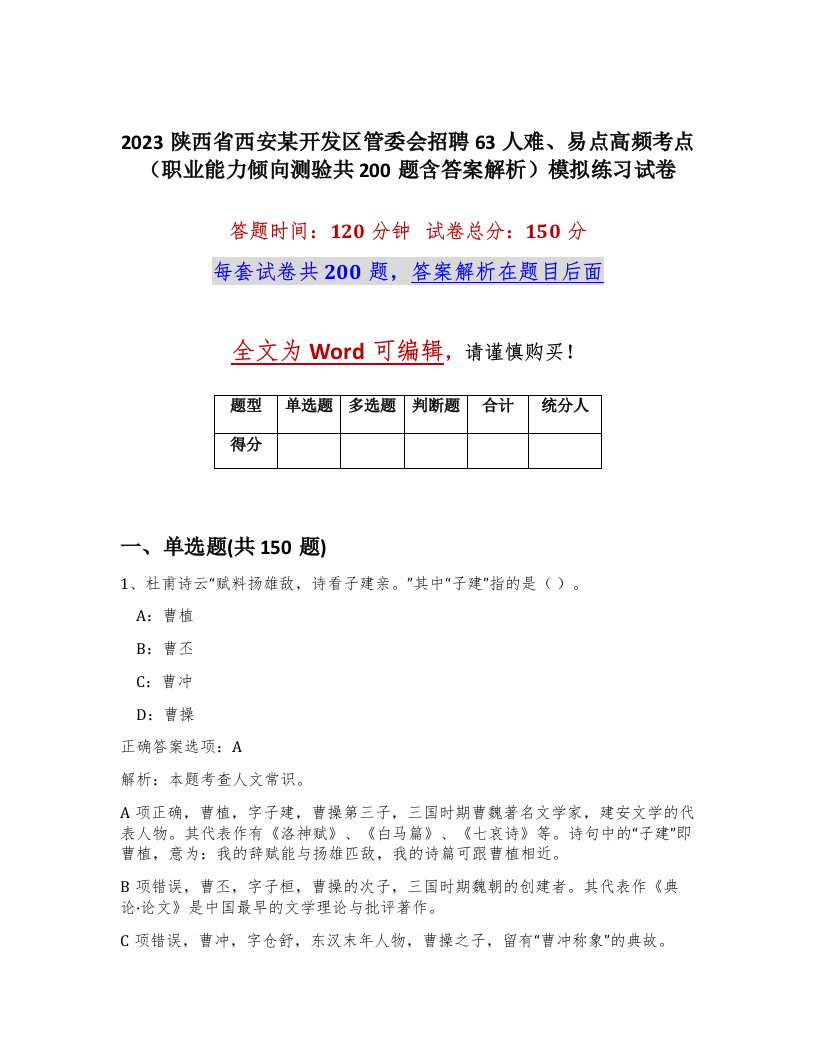 2023 陕西省西安某开发区管委会招聘 63 人难、易点高频考点（职业能力倾向测验共 200 题含答案解析）模拟练习试卷

答题时间：120 分钟　试卷总分：150 分

每套试卷共 200 题，答案解析在题目后面

全文为 Word 可编辑，请谨慎购买！

| 题型 | 单选题 | 多选题 | 判断题 | 合计 | 统分人 |
|---|---|---|---|---|---|
| 得分 | | | | | |

一、单选题(共 150 题)

1、杜甫诗云“赋料扬雄敌，诗看子建亲。”其中“子建”指的是（ ）。

A：曹植

B：曹丕

C：曹冲

D：曹操

正确答案选项：A

解析：本题考查人文常识。

A 项正确，曹植，字子建，曹操第三子，三国时期曹魏著名文学家，建安文学的代表人物。其代表作有《洛神赋》、《白马篇》、《七哀诗》等。诗句中的“子建”即曹植，意为：我的辞赋能与扬雄匹敌，我的诗篇可跟曹植相近。

B 项错误，曹丕，字子桓，曹操的次子，三国时期魏朝的创建者。其代表作《典论·论文》是中国最早的文学理论与批评著作。

C 项错误，曹冲，字仓舒，东汉末年人物，曹操之子，留有“曹冲称象”的典故。